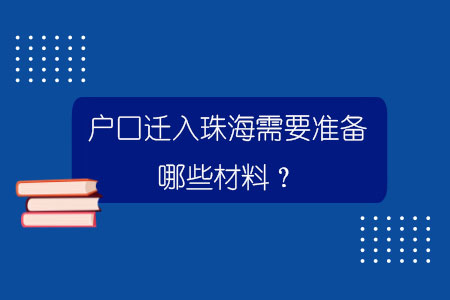 户口迁入珠海需要准备哪些材料？